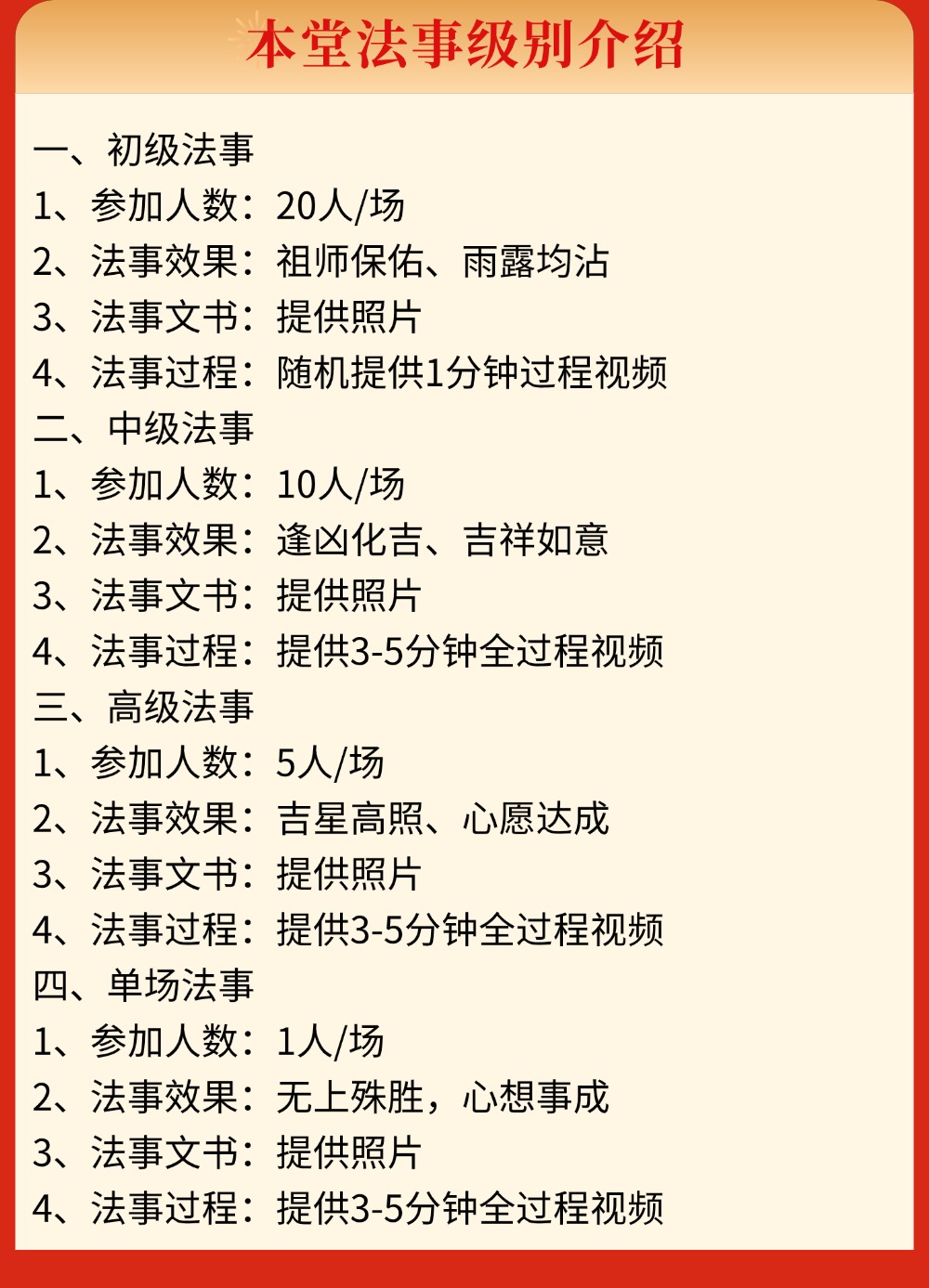 本堂法事级别介绍

一、初级法事
1、参加人数：20人/场
2、法事效果：祖师保佑、雨露均沾
3、法事文书：提供照片
4、法事过程：随机提供1分钟过程视频
二、中级法事
1、参加人数：10人/场
2、法事效果：逢凶化吉、吉祥如意
3、法事文书：提供照片
4、法事过程：提供3-5分钟全过程视频
三、高级法事
1、参加人数：5人/场
2、法事效果：吉星高照、心愿达成
3、法事文书：提供照片
4、法事过程：提供3-5分钟全过程视频
四、单场法事
1、参加人数：1人/场
2、法事效果：无上殊胜，心想事成
3、法事文书：提供照片
4、法事过程：提供3-5分钟全过程视频